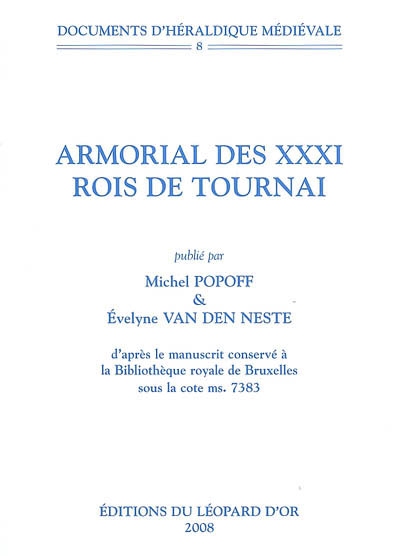 DOCUMENTS D'HÉRALDIQUE MÉDIÉVALE

8

ARMORIAL DES XXXI ROIS DE TOURNAI

publié par

Michel POPOFF
&
Évelyne VAN DEN NESTE

d'après le manuscrit conservé à la Bibliothèque royale de Bruxelles sous la cote ms. 7383

ÉDITIONS DU LÉOPARD D'OR
2008